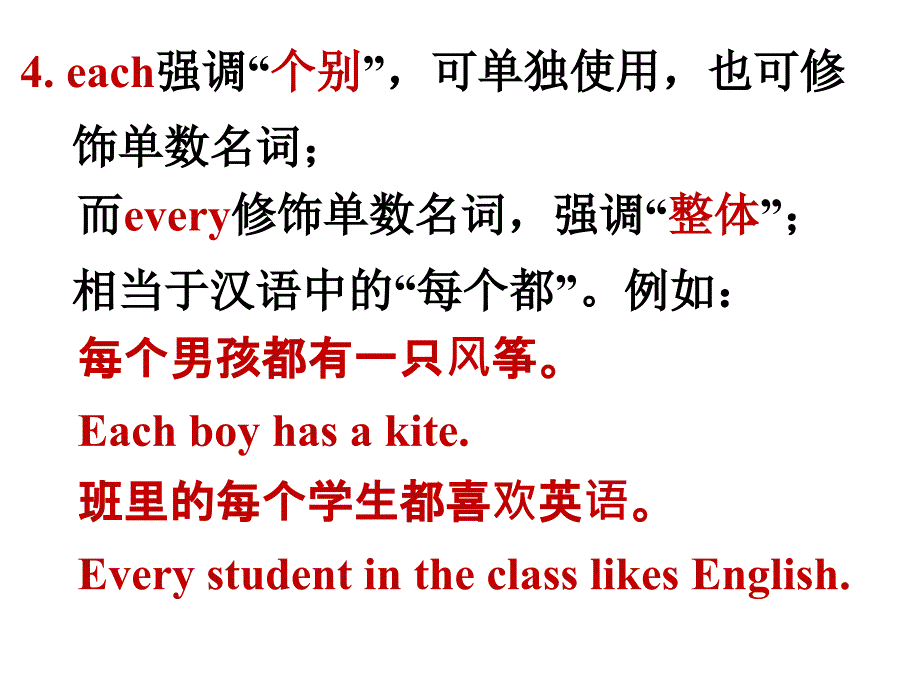 4. each强调“个别”，可单独使用，也可修饰单数名词；

而every修饰单数名词，强调“整体”；

相当于汉语中的“每个都”。例如：

每个男孩都有一只风筝。

Each boy has a kite.

班里的每个学生都喜欢英语。

Every student in the class likes English.